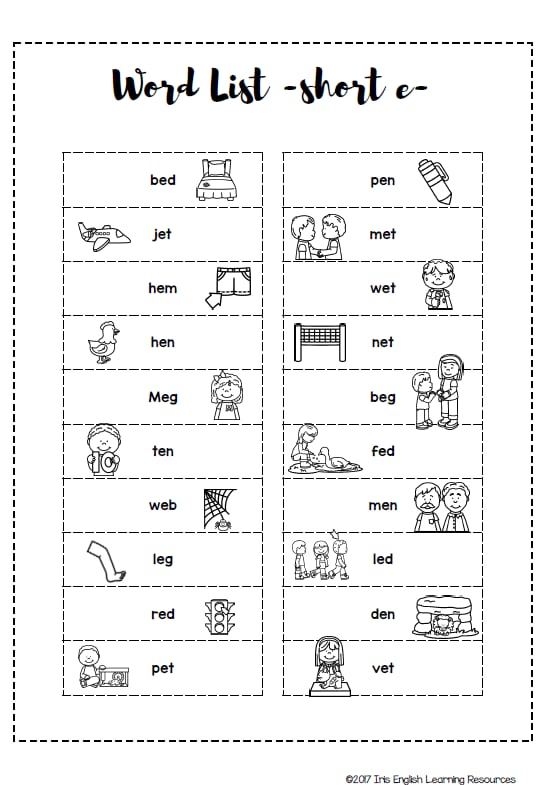 Word List -short e-

bed

jet

hem

hen

Meg

ten

web

leg

red

pet

pen

met

wet

net

beg

fed

men

led

den

vet

©2017 Iris English Learning Resources